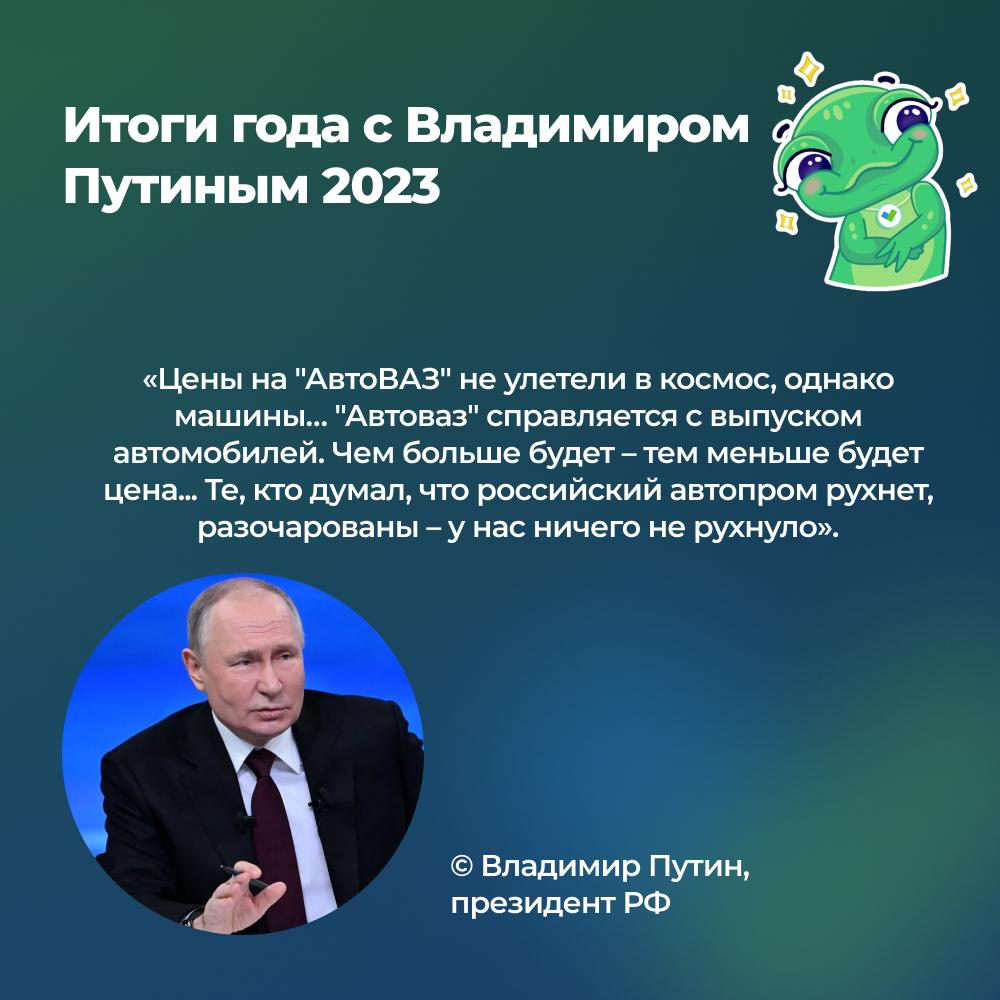 Итоги года с Владимиром Путиным 2023

«Цены на "АвтоВАЗ" не улетели в космос, однако машины... "Автоваз" справляется с выпуском автомобилей. Чем больше будет – тем меньше будет цена... Те, кто думал, что российский автопром рухнет, разочарованы – у нас ничего не рухнуло».

© Владимир Путин, президент РФ